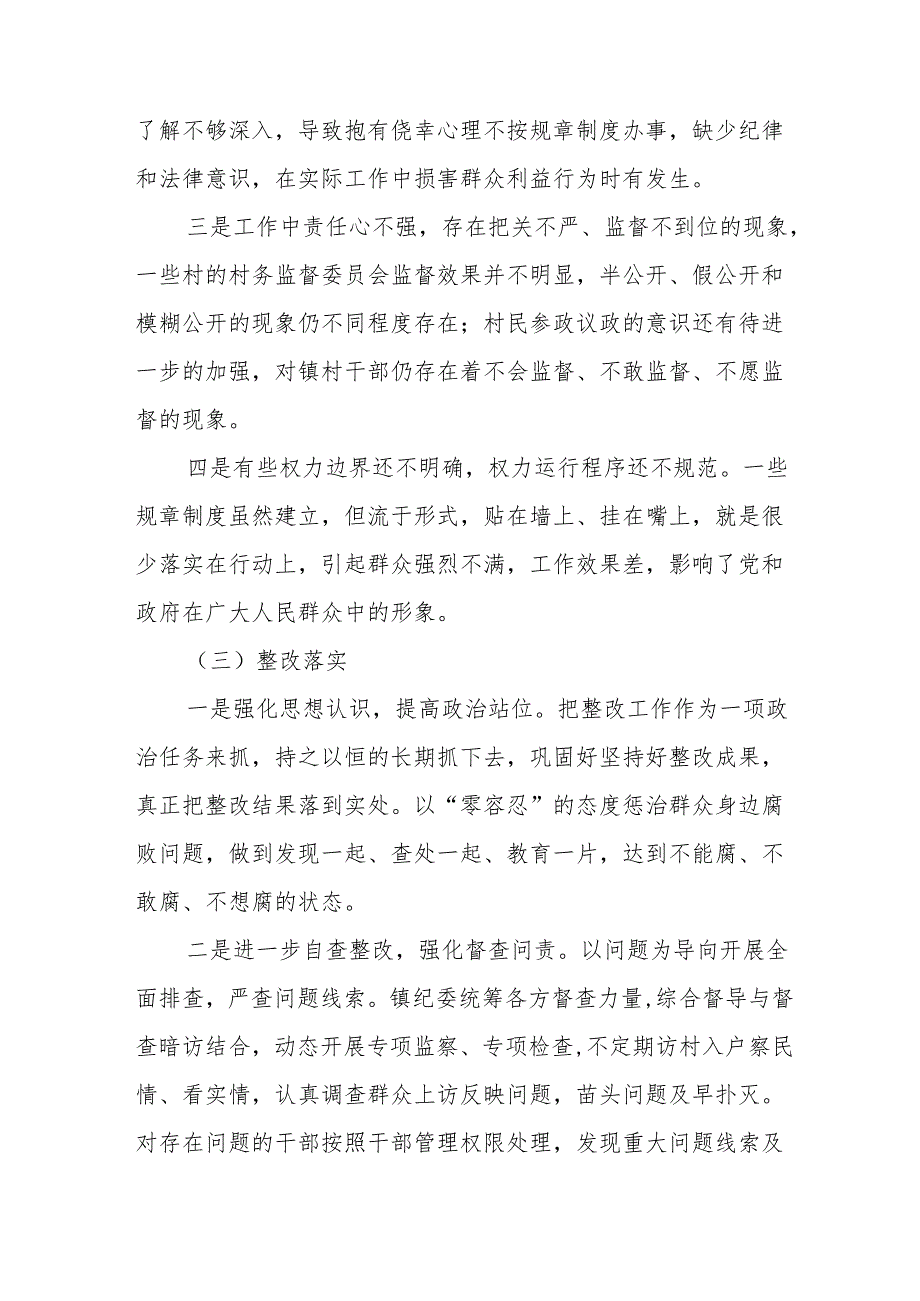 了解不够深入，导致抱有侥幸心理不按规章制度办事，缺少纪律和法律意识，在实际工作中损害群众利益行为时有发生。

三是工作中责任心不强，存在把关不严、监督不到位的现象，一些村的村务监督委员会监督效果并不明显，半公开、假公开和模糊公开的现象仍不同程度存在；村民参政议政的意识还有待进一步的加强，对镇村干部仍存在着不会监督、不敢监督、不愿监督的现象。

四是有些权力边界还不明确，权力运行程序还不规范。一些规章制度虽然建立，但流于形式，贴在墙上、挂在嘴上，就是很少落实在行动上，引起群众强烈不满，工作效果差，影响了党和政府在广大人民群众中的形象。

（三）整改落实

一是强化思想认识，提高政治站位。把整改工作作为一项政治任务来抓，持之以恒的长期抓下去，巩固好坚持好整改成果，真正把整改结果落到实处。以“零容忍”的态度惩治群众身边腐败问题，做到发现一起、查处一起、教育一片，达到不能腐、不敢腐、不想腐的状态。

二是进一步自查整改，强化督查问责。以问题为导向开展全面排查，严查问题线索。镇纪委统筹各方督查力量,综合督导与督查暗访结合，动态开展专项监察、专项检查,不定期访村入户察民情、看实情，认真调查群众上访反映问题，苗头问题及早扑灭。对存在问题的干部按照干部管理权限处理，发现重大问题线索及